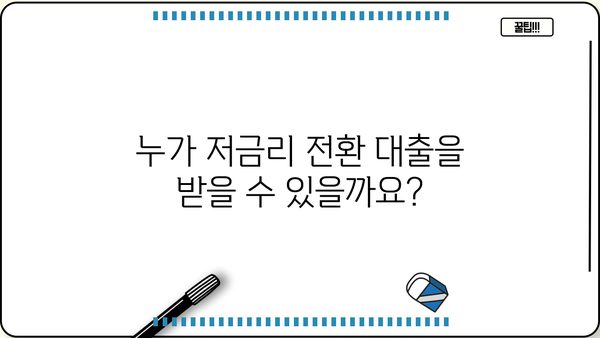 꿀팁!!!

누가 저금리 전환 대출을 받을 수 있을까요?